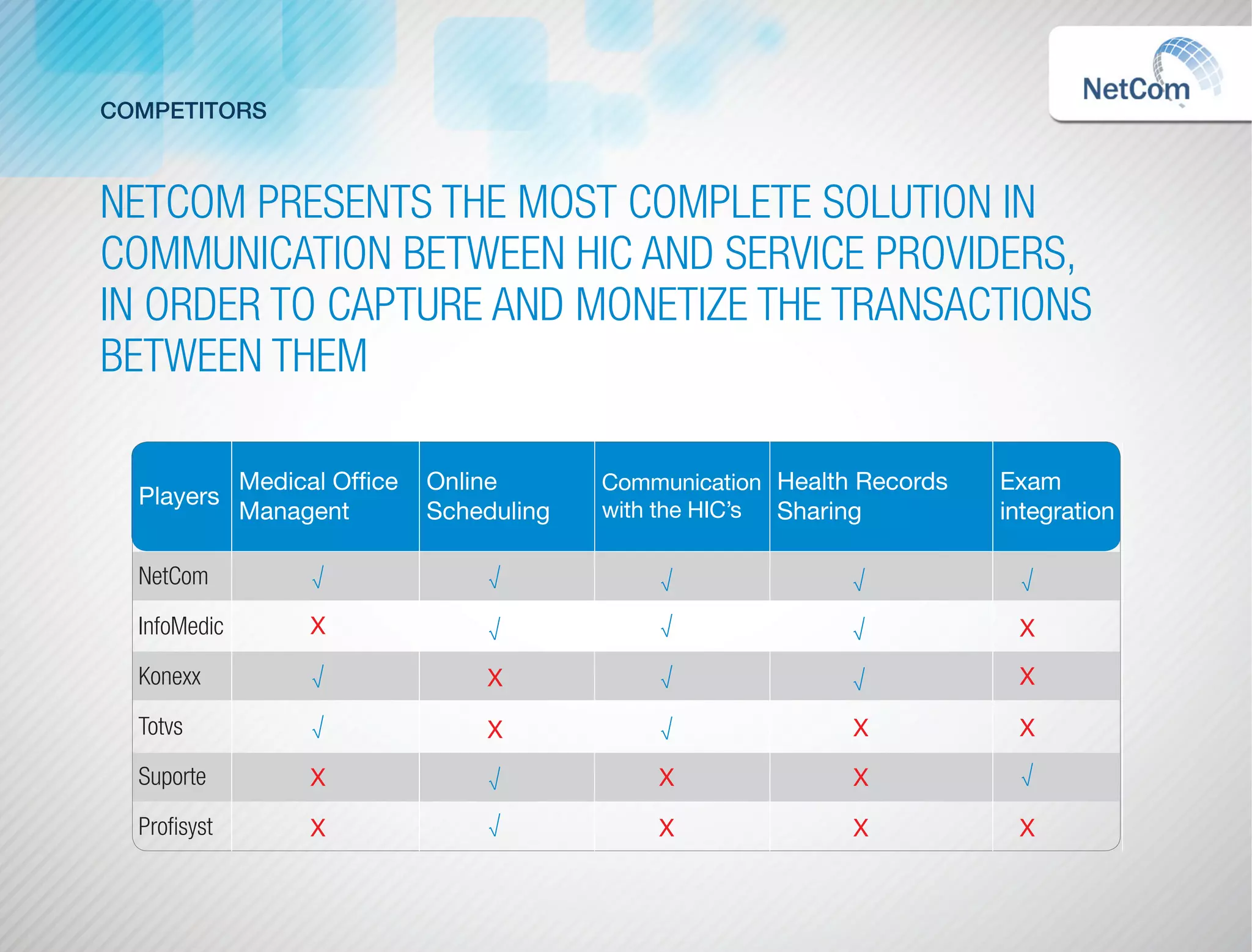 COMPETITORS

NetCom

NETCOM PRESENTS THE MOST COMPLETE SOLUTION IN COMMUNICATION BETWEEN HIC AND SERVICE PROVIDERS, IN ORDER TO CAPTURE AND MONETIZE THE TRANSACTIONS BETWEEN THEM

| Players | Medical Office Managent | Online Scheduling | Communication with the HIC's | Health Records Sharing | Exam integration |
|---|---|---|---|---|---|
| NetCom | √ | √ | √ | √ | √ |
| InfoMedic | X | √ | √ | √ | X |
| Konexx | √ | X | √ | √ | X |
| Totvs | √ | X | √ | X | X |
| Suporte | X | √ | X | X | √ |
| Profisyst | X | √ | X | X | X |